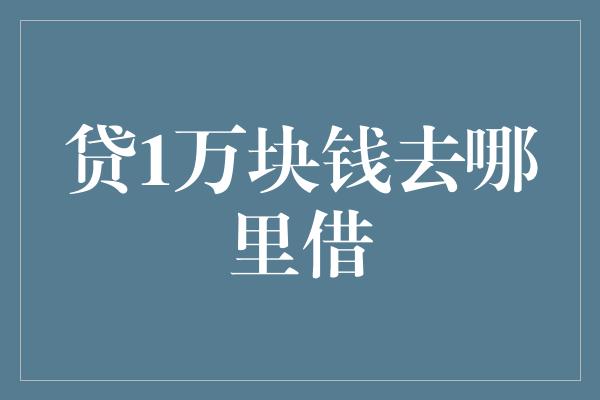 贷1万块钱去哪里借